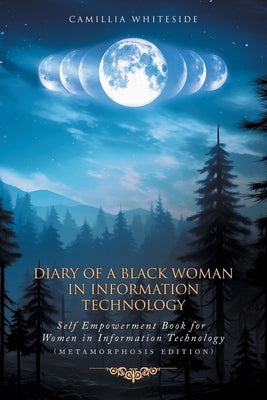 CAMILLIA WHITESIDE

DIARY OF A BLACK WOMAN IN INFORMATION TECHNOLOGY

Self Empowerment Book for Women in Information Technology

(METAMORPHOSIS EDITION)